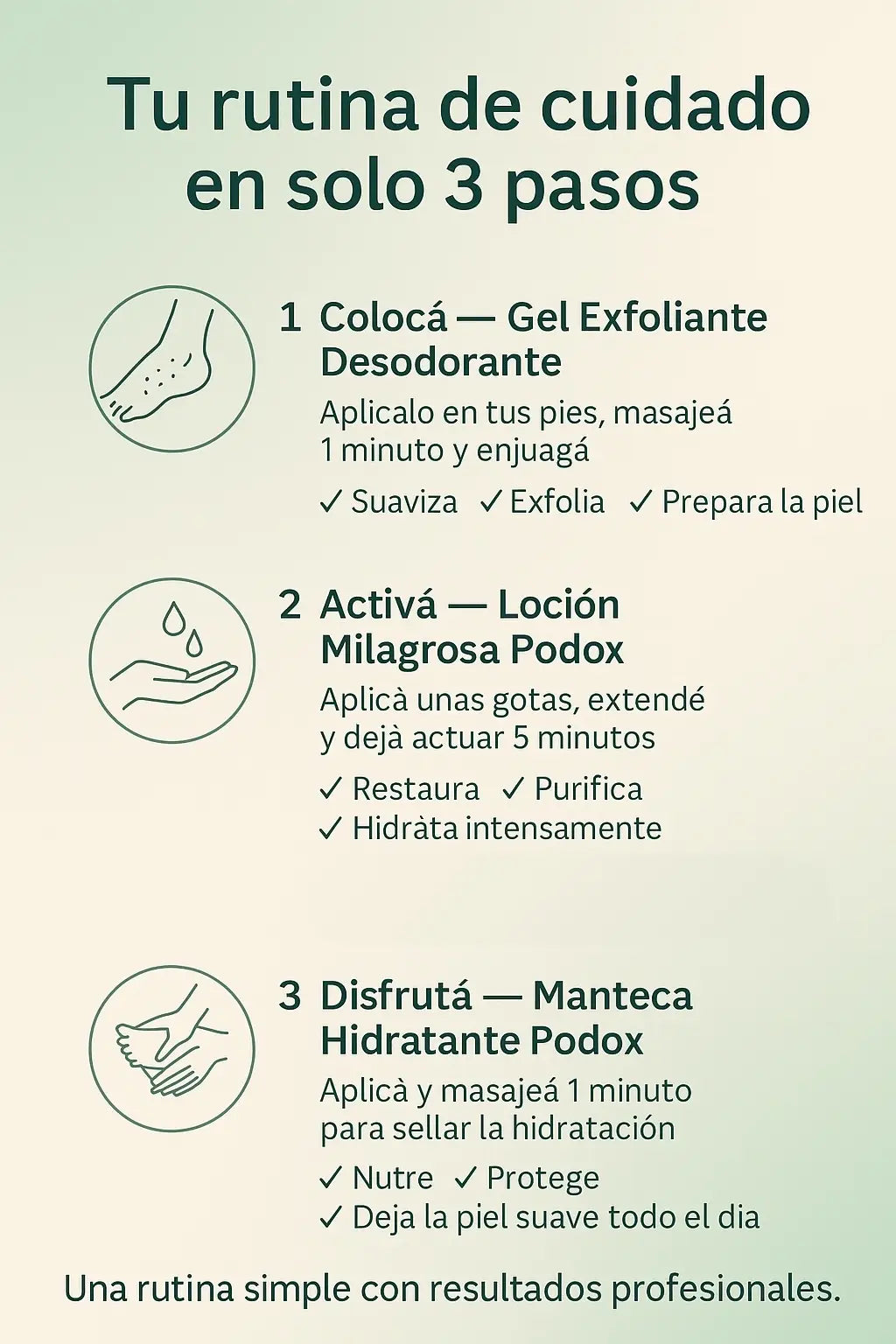 Tu rutina de cuidado en solo 3 pasos

1 Colocá — Gel Exfoliante Desodorante

Aplicalo en tus pies, masajeá 1 minuto y enjuagá

✓ Suaviza ✓ Exfolia ✓ Prepara la piel

2 Activá — Loción Milagrosa Podox

Aplicà unas gotas, extendé y dejà actuar 5 minutos

✓ Restaura ✓ Purifica
✓ Hidràta intensamente

3 Disfrutá — Manteca Hidratante Podox

Aplicà y masajeá 1 minuto para sellar la hidratación

✓ Nutre ✓ Protege
✓ Deja la piel suave todo el dia

Una rutina simple con resultados profesionales.